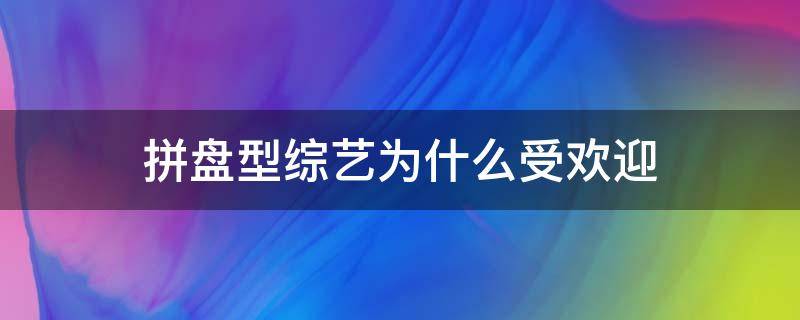 拼盘型综艺为什么受欢迎